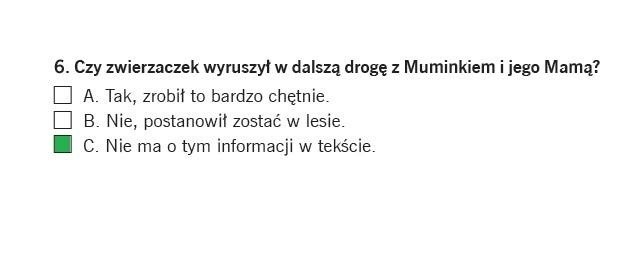 6. Czy zwierzaczek wyruszył w dalszą drogę z Muminkiem i jego Mamą?

A. Tak, zrobił to bardzo chętnie.

B. Nie, postanowił zostać w lesie.

C. Nie ma o tym informacji w tekście.